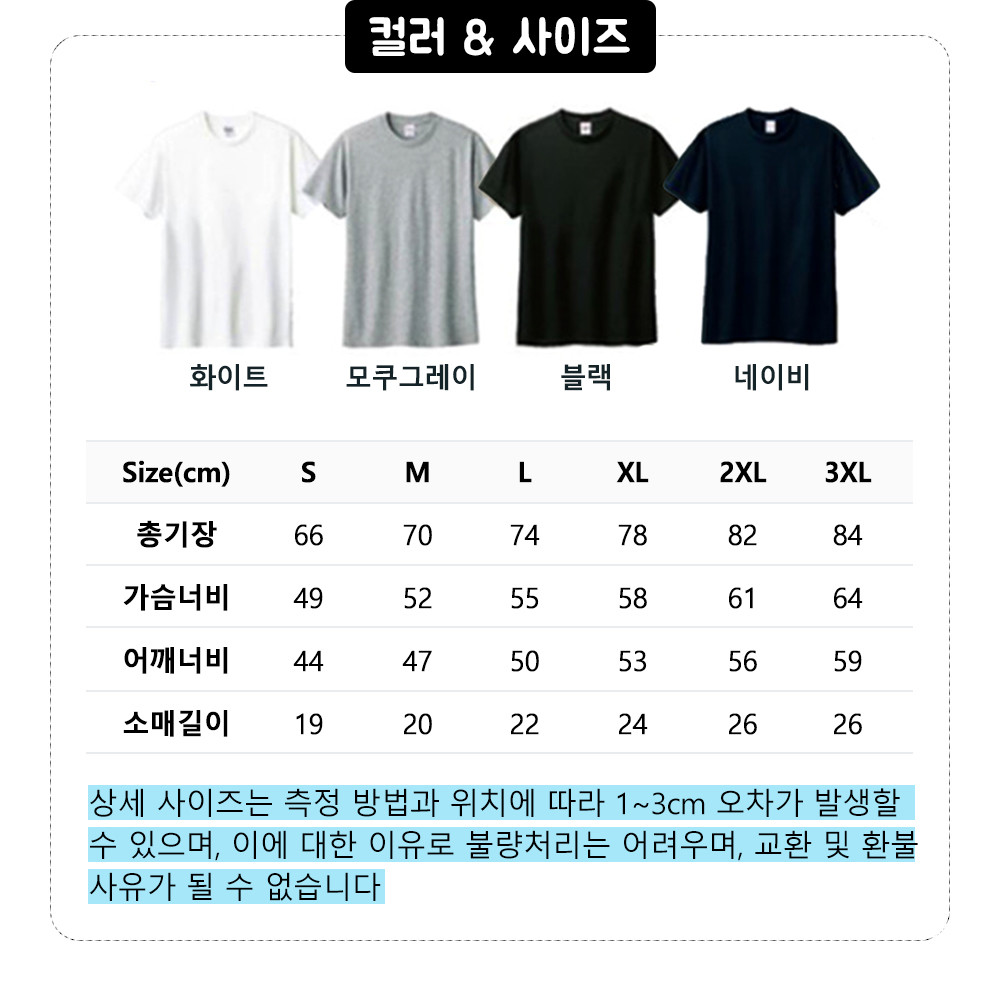 컬러 & 사이즈

화이트 모쿠그레이 블랙 네이비

| Size(cm) | S | M | L | XL | 2XL | 3XL |
|---|---|---|---|---|---|---|
| 총기장 | 66 | 70 | 74 | 78 | 82 | 84 |
| 가슴너비 | 49 | 52 | 55 | 58 | 61 | 64 |
| 어깨너비 | 44 | 47 | 50 | 53 | 56 | 59 |
| 소매길이 | 19 | 20 | 22 | 24 | 26 | 26 |

상세 사이즈는 측정 방법과 위치에 따라 1~3cm 오차가 발생할 수 있으며, 이에 대한 이유로 불량처리는 어려우며, 교환 및 환불 사유가 될 수 없습니다